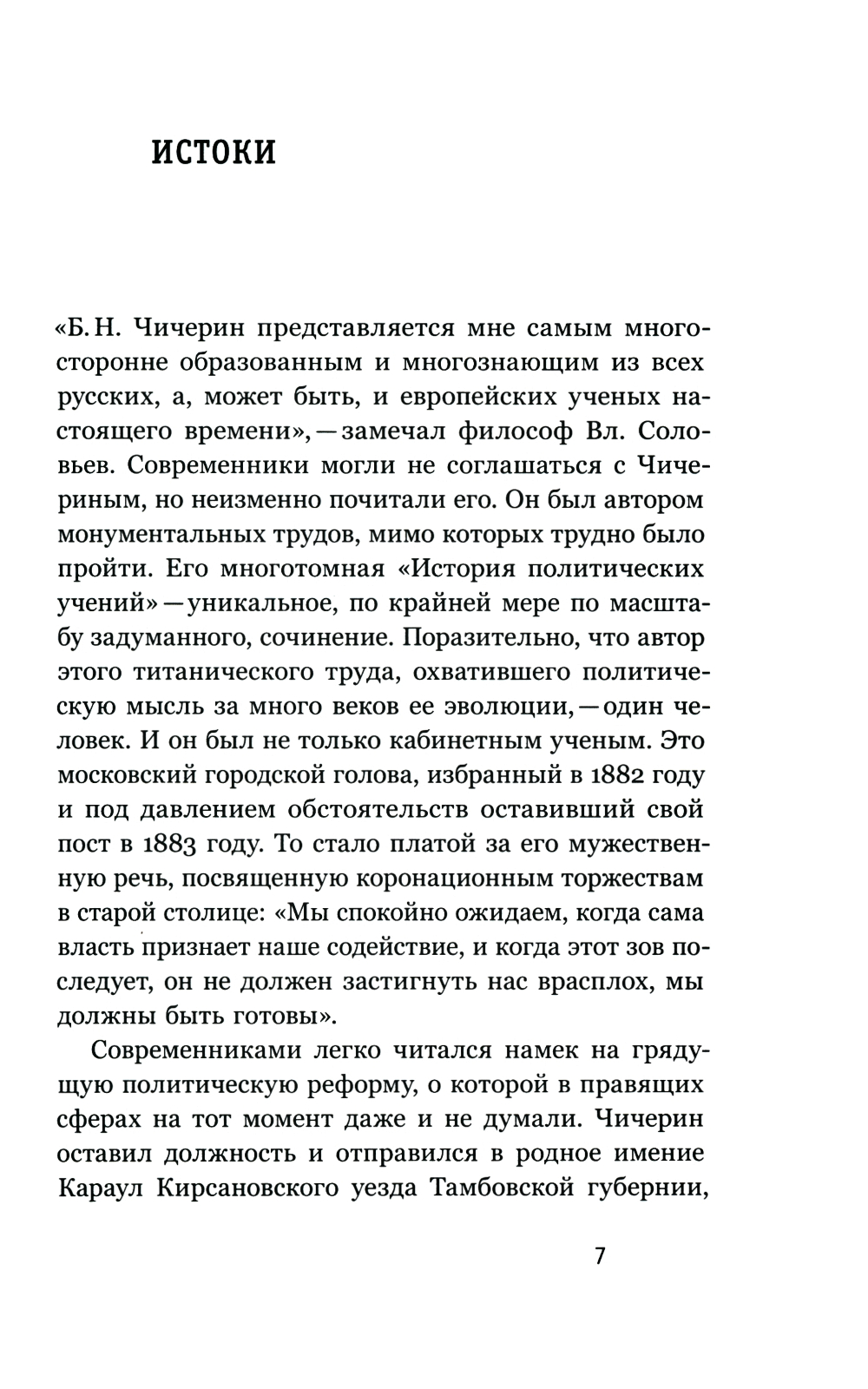 ИСТОКИ

«Б. Н. Чичерин представляется мне самым многосторонне образованным и многознающим из всех русских, а, может быть, и европейских ученых настоящего времени», — замечал философ Вл. Соловьев. Современники могли не соглашаться с Чичериным, но неизменно почитали его. Он был автором монументальных трудов, мимо которых трудно было пройти. Его многотомная «История политических учений» — уникальное, по крайней мере по масштабу задуманного, сочинение. Поразительно, что автор этого титанического труда, охватившего политическую мысль за много веков ее эволюции, — один человек. И он был не только кабинетным ученым. Это московский городской голова, избранный в 1882 году и под давлением обстоятельств оставивший свой пост в 1883 году. То стало платой за его мужественную речь, посвященную коронационным торжествам в старой столице: «Мы спокойно ожидаем, когда сама власть признает наше содействие, и когда этот зов последует, он не должен застигнуть нас врасплох, мы должны быть готовы».

Современниками легко читался намек на грядущую политическую реформу, о которой в правящих сферах на тот момент даже и не думали. Чичерин оставил должность и отправился в родное имение Караул Кирсановского уезда Тамбовской губернии,

7